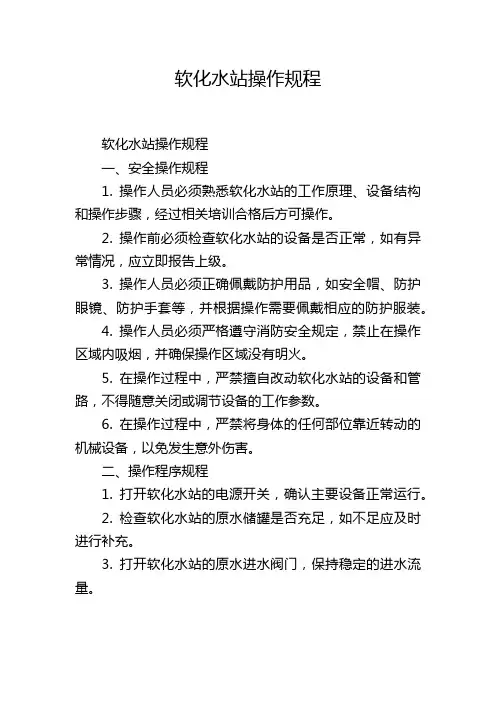 软化水站操作规程

软化水站操作规程

一、安全操作规程

1. 操作人员必须熟悉软化水站的工作原理、设备结构和操作步骤，经过相关培训合格后方可操作。

2. 操作前必须检查软化水站的设备是否正常，如有异常情况，应立即报告上级。

3. 操作人员必须正确佩戴防护用品，如安全帽、防护眼镜、防护手套等，并根据操作需要佩戴相应的防护服装。

4. 操作人员必须严格遵守消防安全规定，禁止在操作区域内吸烟，并确保操作区域没有明火。

5. 在操作过程中，严禁擅自改动软化水站的设备和管路，不得随意关闭或调节设备的工作参数。

6. 在操作过程中，严禁将身体的任何部位靠近转动的机械设备，以免发生意外伤害。

二、操作程序规程

1. 打开软化水站的电源开关，确认主要设备正常运行。

2. 检查软化水站的原水储罐是否充足，如不足应及时进行补充。

3. 打开软化水站的原水进水阀门，保持稳定的进水流量。